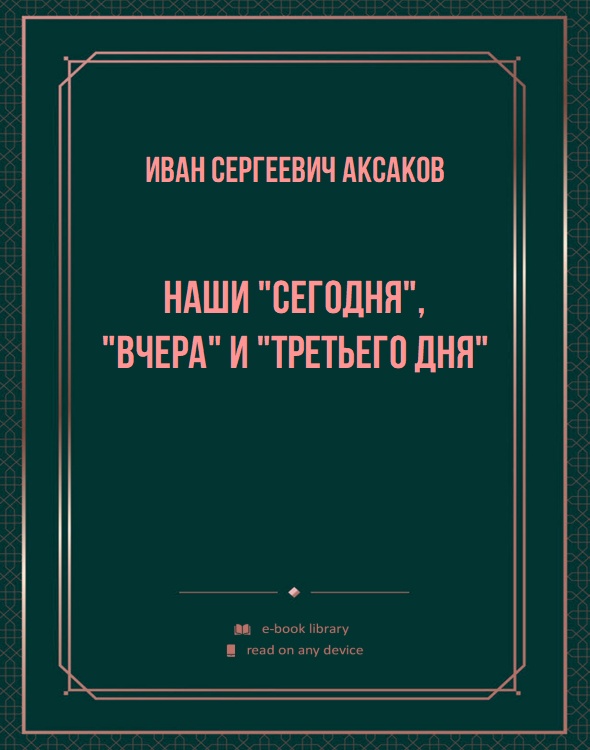 ИВАН СЕРГЕЕВИЧ АКСАКОВ

НАШИ "СЕГОДНЯ", "ВЧЕРА" И "ТРЕТЬЕГО ДНЯ"

e-book library
read on any device